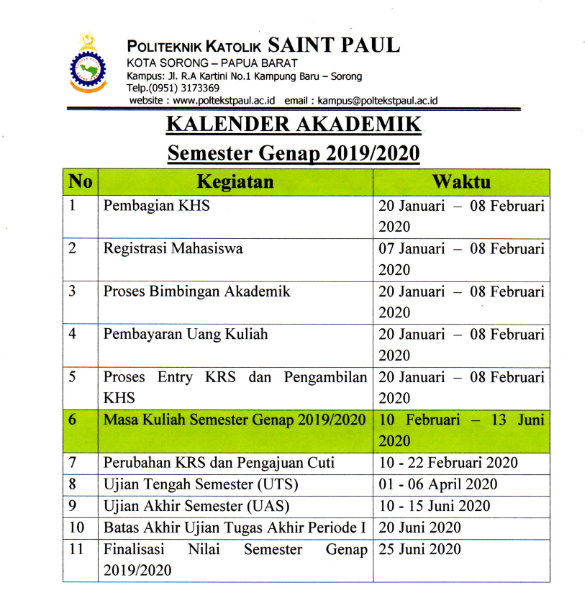 POLITEKNIK KATOLIK SAINT PAUL
KOTA SORONG – PAPUA BARAT
Kampus: Jl. R.A Kartini No.1 Kampung Baru – Sorong
Telp.(0951) 3173369
website : www.poltekstpaul.ac.id email : kampus@poltekstpaul.ac.id

KALENDER AKADEMIK
Semester Genap 2019/2020

| No | Kegiatan | Waktu |
|---|---|---|
| 1 | Pembagian KHS | 20 Januari – 08 Februari 2020 |
| 2 | Registrasi Mahasiswa | 07 Januari – 08 Februari 2020 |
| 3 | Proses Bimbingan Akademik | 20 Januari – 08 Februari 2020 |
| 4 | Pembayaran Uang Kuliah | 20 Januari – 08 Februari 2020 |
| 5 | Proses Entry KRS dan Pengambilan KHS | 20 Januari – 08 Februari 2020 |
| 6 | Masa Kuliah Semester Genap 2019/2020 | 10 Februari – 13 Juni 2020 |
| 7 | Perubahan KRS dan Pengajuan Cuti | 10 - 22 Februari 2020 |
| 8 | Ujian Tengah Semester (UTS) | 01 - 06 April 2020 |
| 9 | Ujian Akhir Semester (UAS) | 10 - 15 Juni 2020 |
| 10 | Batas Akhir Ujian Tugas Akhir Periode I | 20 Juni 2020 |
| 11 | Finalisasi Nilai Semester Genap 2019/2020 | 25 Juni 2020 |